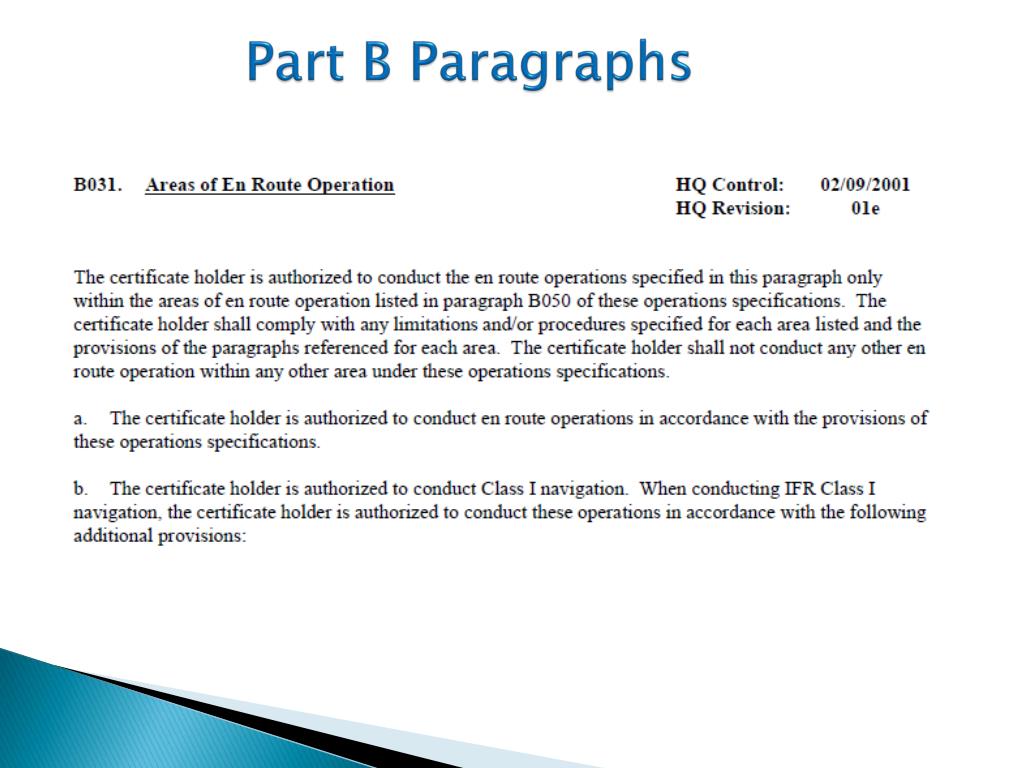 Part B Paragraphs

B031. Areas of En Route Operation

HQ Control: 02/09/2001
HQ Revision: 01e

The certificate holder is authorized to conduct the en route operations specified in this paragraph only within the areas of en route operation listed in paragraph B050 of these operations specifications. The certificate holder shall comply with any limitations and/or procedures specified for each area listed and the provisions of the paragraphs referenced for each area. The certificate holder shall not conduct any other en route operation within any other area under these operations specifications.

a. The certificate holder is authorized to conduct en route operations in accordance with the provisions of these operations specifications.

b. The certificate holder is authorized to conduct Class I navigation. When conducting IFR Class I navigation, the certificate holder is authorized to conduct these operations in accordance with the following additional provisions: